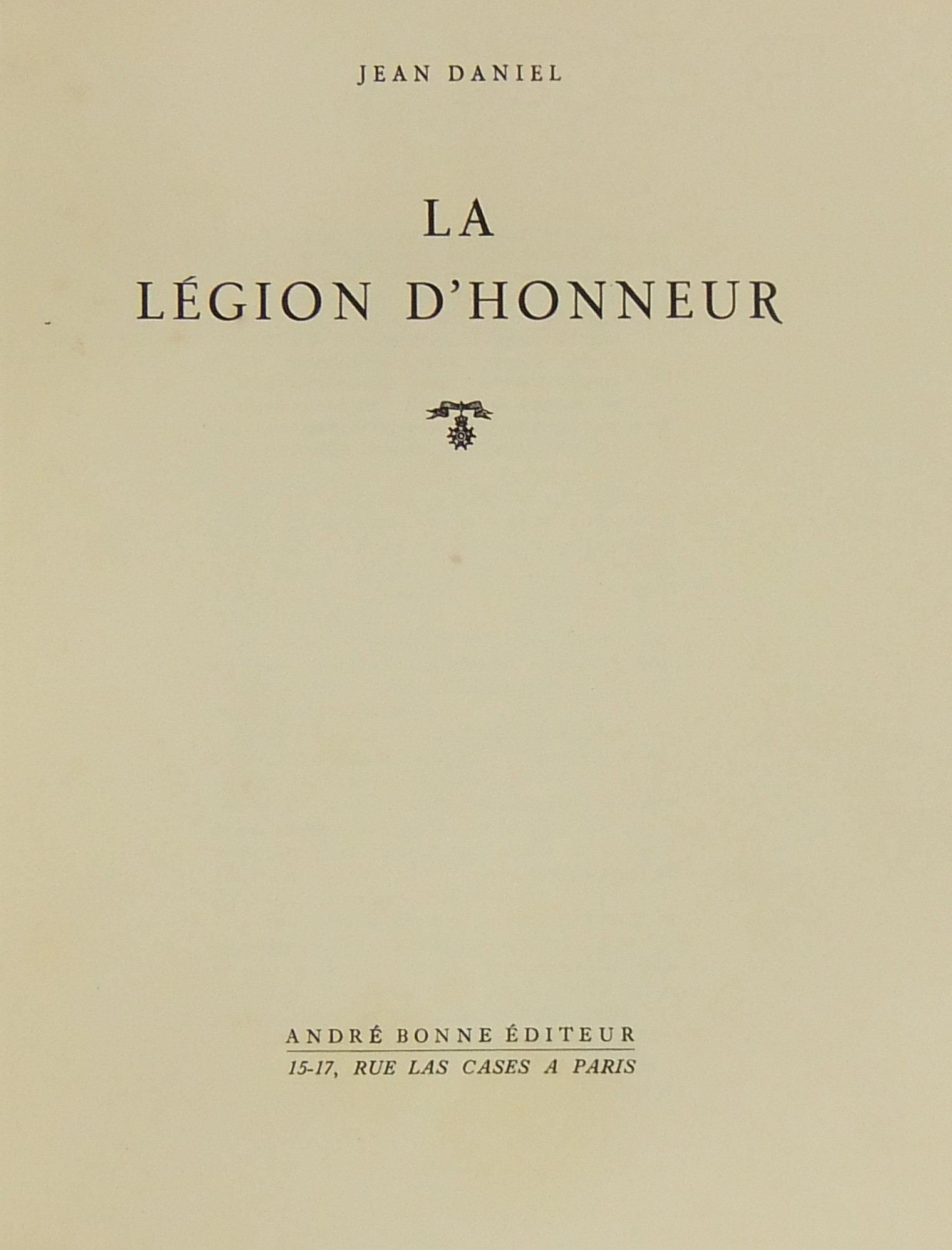 JEAN DANIEL

LA
LÉGION D'HONNEUR

ANDRÉ BONNE ÉDITEUR
15-17, RUE LAS CASES A PARIS